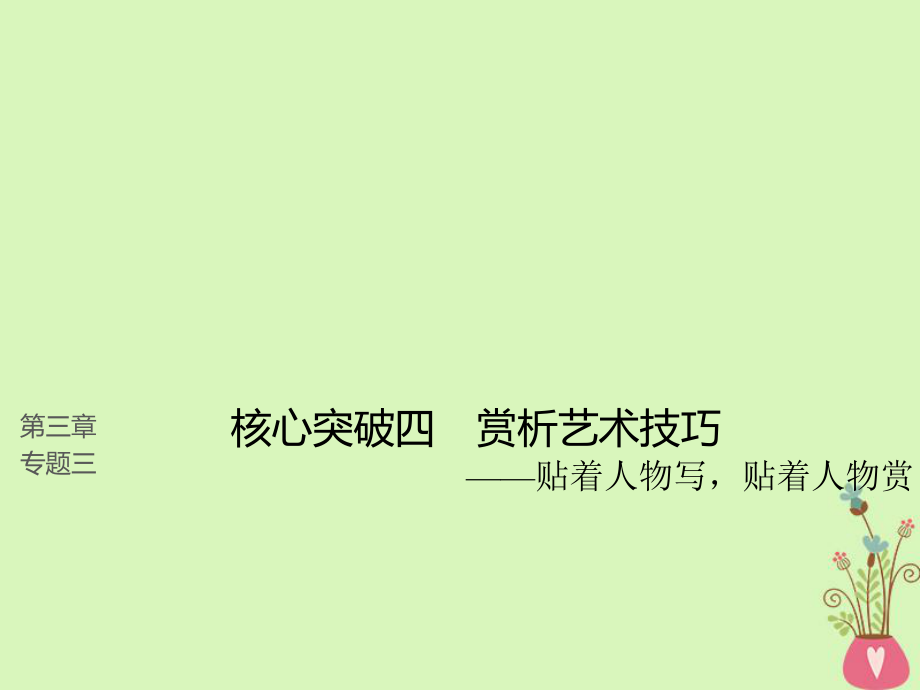 第三章
专题三

核心突破四　赏析艺术技巧

——贴着人物写，贴着人物赏